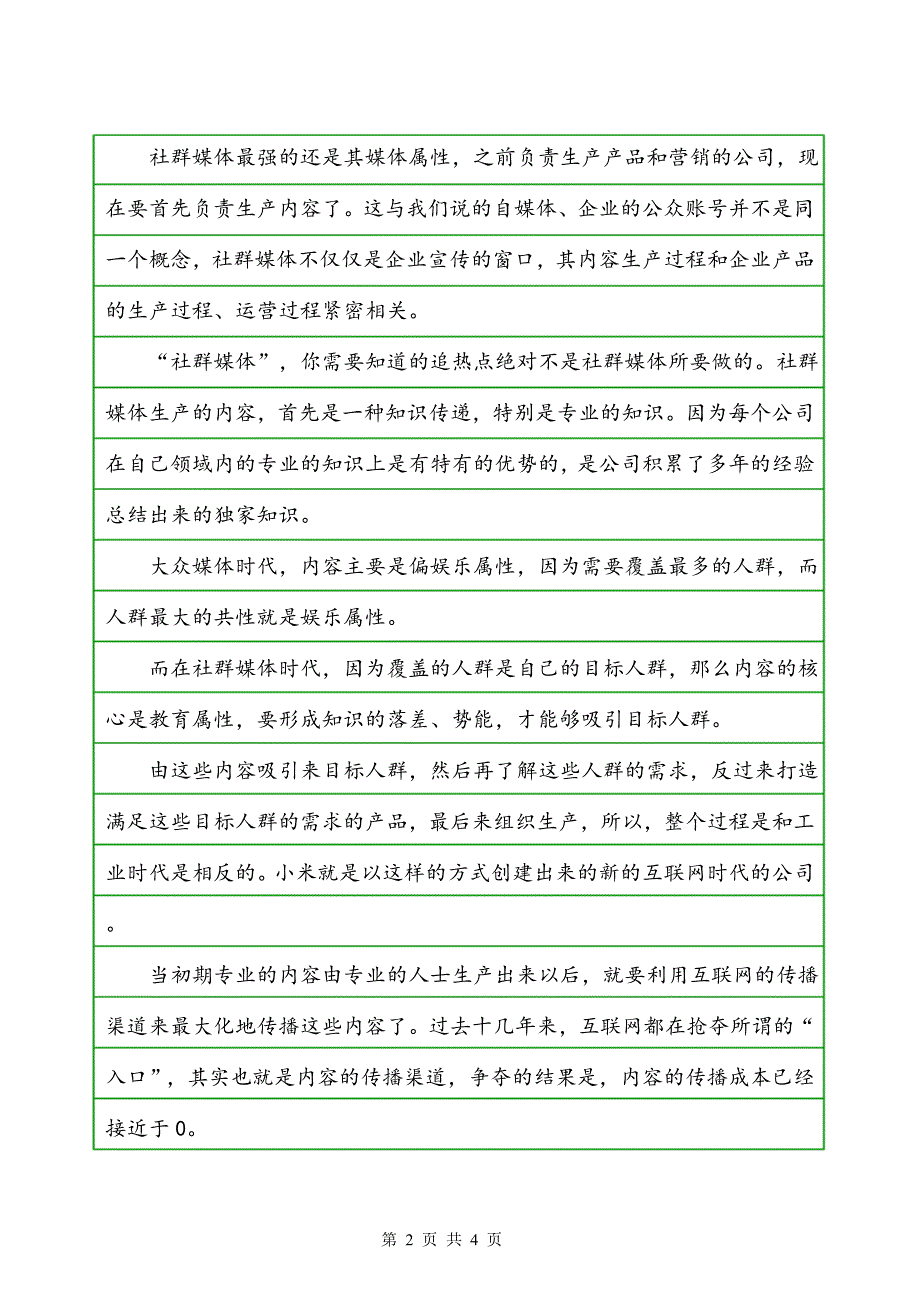 社群媒体最强的还是其媒体属性，之前负责生产产品和营销的公司，现在要首先负责生产内容了。这与我们说的自媒体、企业的公众账号并不是同一个概念，社群媒体不仅仅是企业宣传的窗口，其内容生产过程和企业产品的生产过程、运营过程紧密相关。

“社群媒体”，你需要知道的追热点绝对不是社群媒体所要做的。社群媒体生产的内容，首先是一种知识传递，特别是专业的知识。因为每个公司在自己领域内的专业的知识上是有特有的优势的，是公司积累了多年的经验总结出来的独家知识。

大众媒体时代，内容主要是偏娱乐属性，因为需要覆盖最多的人群，而人群最大的共性就是娱乐属性。

而在社群媒体时代，因为覆盖的人群是自己的目标人群，那么内容的核心是教育属性，要形成知识的落差、势能，才能够吸引目标人群。

由这些内容吸引来目标人群，然后再了解这些人群的需求，反过来打造满足这些目标人群的需求的产品，最后来组织生产，所以，整个过程是和工业时代是相反的。小米就是以这样的方式创建出来的新的互联网时代的公司。

当初期专业的内容由专业的人士生产出来以后，就要利用互联网的传播渠道来最大化地传播这些内容了。过去十几年来，互联网都在抢夺所谓的“入口”，其实也就是内容的传播渠道，争夺的结果是，内容的传播成本已经接近于0。

第 2 页 共 4 页